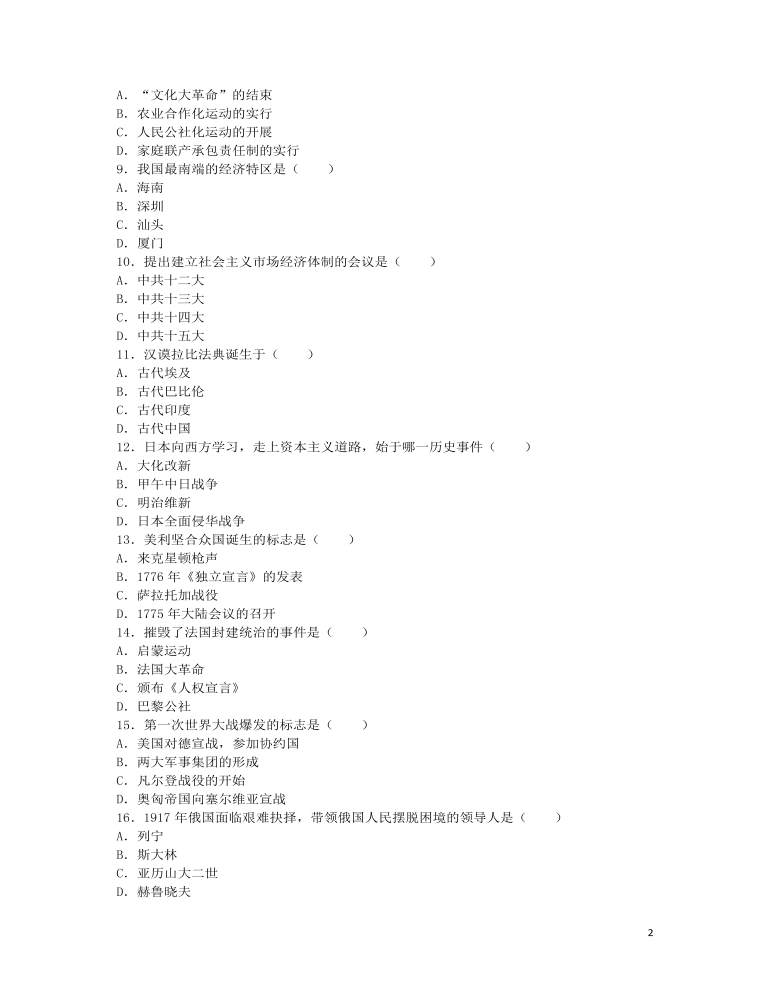 A. “文化大革命”的结束
B. 农业合作化运动的实行
C. 人民公社化运动的开展
D. 家庭联产承包责任制的实行
9. 我国最南端的经济特区是（　　）
A. 海南
B. 深圳
C. 汕头
D. 厦门
10. 提出建立社会主义市场经济体制的会议是（　　）
A. 中共十二大
B. 中共十三大
C. 中共十四大
D. 中共十五大
11. 汉谟拉比法典诞生于（　　）
A. 古代埃及
B. 古代巴比伦
C. 古代印度
D. 古代中国
12. 日本向西方学习，走上资本主义道路，始于哪一历史事件（　　）
A. 大化改新
B. 甲午中日战争
C. 明治维新
D. 日本全面侵华战争
13. 美利坚合众国诞生的标志是（　　）
A. 来克星顿枪声
B. 1776 年《独立宣言》的发表
C. 萨拉托加战役
D. 1775 年大陆会议的召开
14. 摧毁了法国封建统治的事件是（　　）
A. 启蒙运动
B. 法国大革命
C. 颁布《人权宣言》
D. 巴黎公社
15. 第一次世界大战爆发的标志是（　　）
A. 美国对德宣战，参加协约国
B. 两大军事集团的形成
C. 凡尔登战役的开始
D. 奥匈帝国向塞尔维亚宣战
16. 1917 年俄国面临艰难抉择，带领俄国人民摆脱困境的领导人是（　　）
A. 列宁
B. 斯大林
C. 亚历山大二世
D. 赫鲁晓夫

2